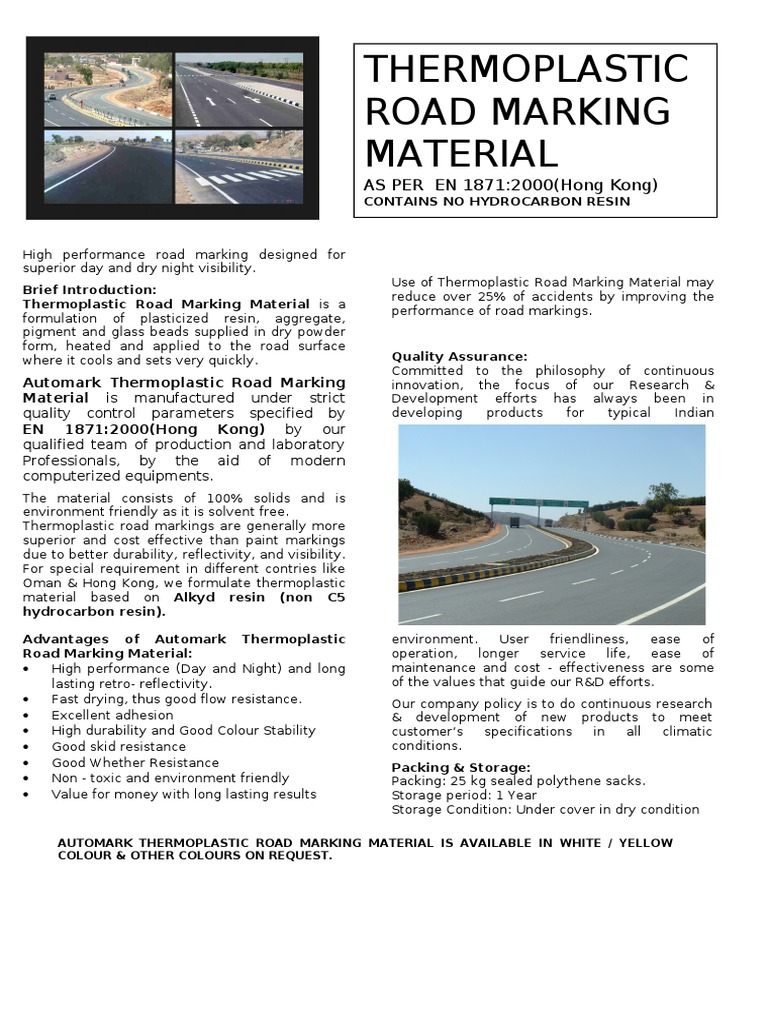 THERMOPLASTIC ROAD MARKING MATERIAL
AS PER EN 1871:2000(Hong Kong)
CONTAINS NO HYDROCARBON RESIN

High performance road marking designed for superior day and dry night visibility.

Brief Introduction:
Thermoplastic Road Marking Material is a formulation of plasticized resin, aggregate, pigment and glass beads supplied in dry powder form, heated and applied to the road surface where it cools and sets very quickly.

Automark Thermoplastic Road Marking Material is manufactured under strict quality control parameters specified by EN 1871:2000(Hong Kong) by our qualified team of production and laboratory Professionals, by the aid of modern computerized equipments.

The material consists of 100% solids and is environment friendly as it is solvent free. Thermoplastic road markings are generally more superior and cost effective than paint markings due to better durability, reflectivity, and visibility. For special requirement in different contries like Oman & Hong Kong, we formulate thermoplastic material based on Alkyd resin (non C5 hydrocarbon resin).

Advantages of Automark Thermoplastic Road Marking Material:
• High performance (Day and Night) and long lasting retro- reflectivity.
• Fast drying, thus good flow resistance.
• Excellent adhesion
• High durability and Good Colour Stability
• Good skid resistance
• Good Whether Resistance
• Non - toxic and environment friendly
• Value for money with long lasting results

Use of Thermoplastic Road Marking Material may reduce over 25% of accidents by improving the performance of road markings.

Quality Assurance:
Committed to the philosophy of continuous innovation, the focus of our Research & Development efforts has always been in developing products for typical Indian environment. User friendliness, ease of operation, longer service life, ease of maintenance and cost - effectiveness are some of the values that guide our R&D efforts.

Our company policy is to do continuous research & development of new products to meet customer's specifications in all climatic conditions.

Packing & Storage:
Packing: 25 kg sealed polythene sacks.
Storage period: 1 Year
Storage Condition: Under cover in dry condition

AUTOMARK THERMOPLASTIC ROAD MARKING MATERIAL IS AVAILABLE IN WHITE / YELLOW COLOUR & OTHER COLOURS ON REQUEST.